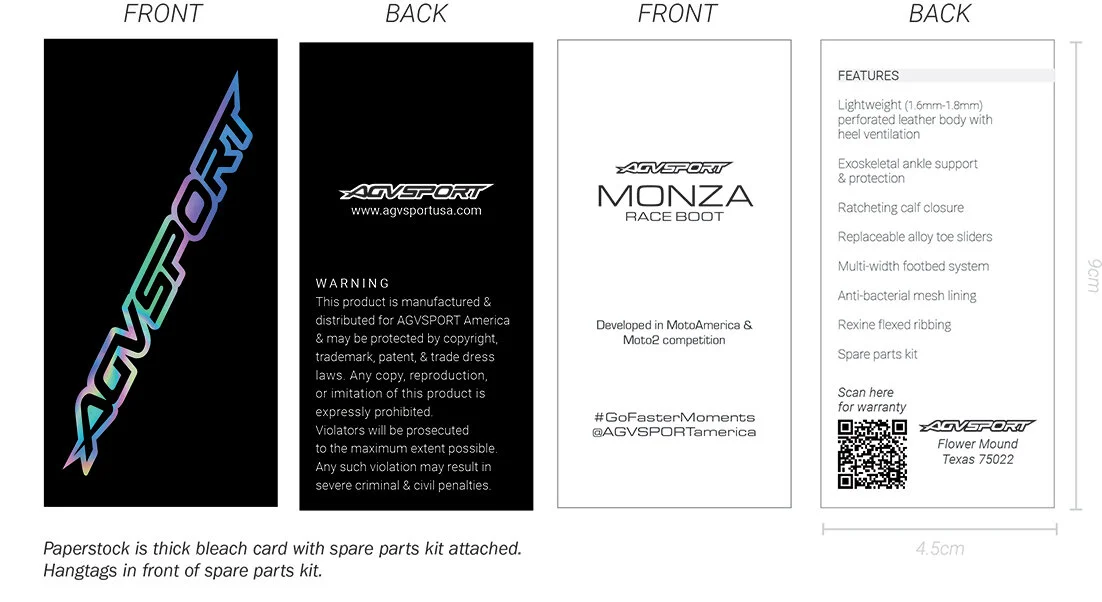 FRONT

AGVSPORT

BACK

AGVSPORT
www.agvsportusa.com

WARNING
This product is manufactured & distributed for AGVSPORT America & may be protected by copyright, trademark, patent, & trade dress laws. Any copy, reproduction, or imitation of this product is expressly prohibited.
Violators will be prosecuted to the maximum extent possible.
Any such violation may result in severe criminal & civil penalties.

FRONT

AGVSPORT
MONZA
RACE BOOT

Developed in MotoAmerica & Moto2 competition

#GoFasterMoments
@AGVSPORTamerica

BACK

FEATURES

Lightweight (1.6mm-1.8mm) perforated leather body with heel ventilation

Exoskeletal ankle support & protection

Ratcheting calf closure

Replaceable alloy toe sliders

Multi-width footbed system

Anti-bacterial mesh lining

Rexine flexed ribbing

Spare parts kit

Scan here for warranty

AGVSPORT
Flower Mound
Texas 75022

9cm

4.5cm

Paperstock is thick bleach card with spare parts kit attached.
Hangtags in front of spare parts kit.